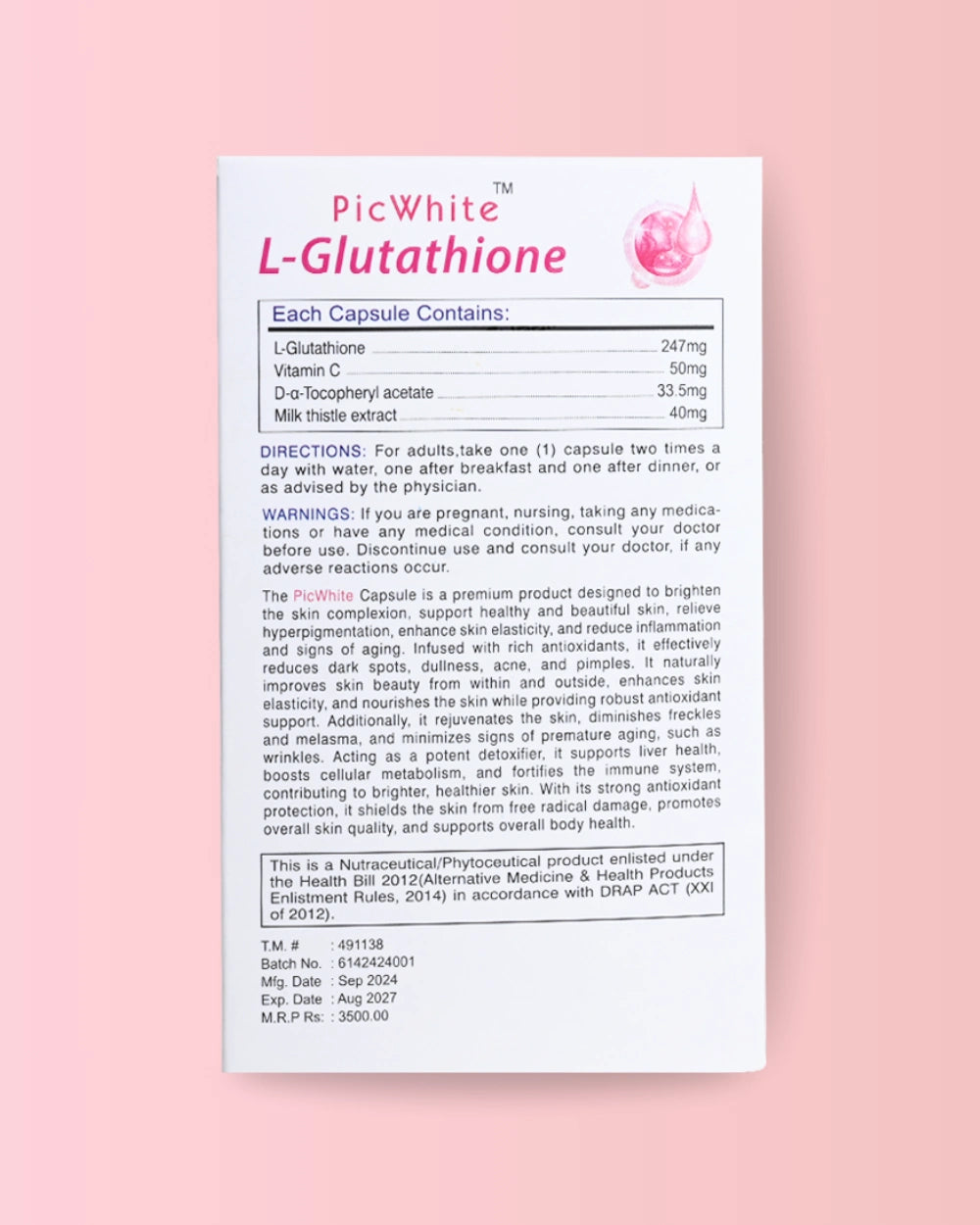 PicWhite™
L-Glutathione

Each Capsule Contains:

L-Glutathione 247mg
Vitamin C 50mg
D-α-Tocopheryl acetate 33.5mg
Milk thistle extract 40mg

DIRECTIONS: For adults,take one (1) capsule two times a day with water, one after breakfast and one after dinner, or as advised by the physician.

WARNINGS: If you are pregnant, nursing, taking any medications or have any medical condition, consult your doctor before use. Discontinue use and consult your doctor, if any adverse reactions occur.

The PicWhite Capsule is a premium product designed to brighten the skin complexion, support healthy and beautiful skin, relieve hyperpigmentation, enhance skin elasticity, and reduce inflammation and signs of aging. Infused with rich antioxidants, it effectively reduces dark spots, dullness, acne, and pimples. It naturally improves skin beauty from within and outside, enhances skin elasticity, and nourishes the skin while providing robust antioxidant support. Additionally, it rejuvenates the skin, diminishes freckles and melasma, and minimizes signs of premature aging, such as wrinkles. Acting as a potent detoxifier, it supports liver health, boosts cellular metabolism, and fortifies the immune system, contributing to brighter, healthier skin. With its strong antioxidant protection, it shields the skin from free radical damage, promotes overall skin quality, and supports overall body health.

This is a Nutraceutical/Phytoceutical product enlisted under the Health Bill 2012(Alternative Medicine & Health Products Enlistment Rules, 2014) in accordance with DRAP ACT (XXI of 2012).

T.M. # : 491138
Batch No. : 6142424001
Mfg. Date : Sep 2024
Exp. Date : Aug 2027
M.R.P Rs: : 3500.00